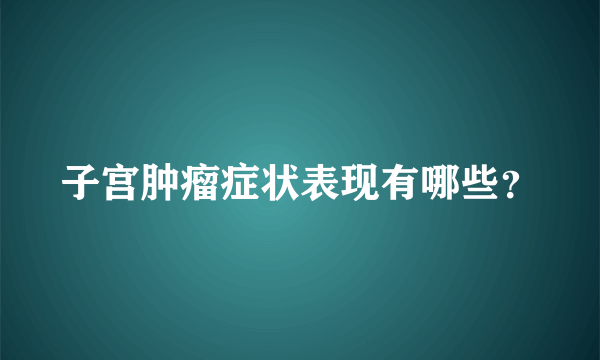 子宫肿瘤症状表现有哪些？